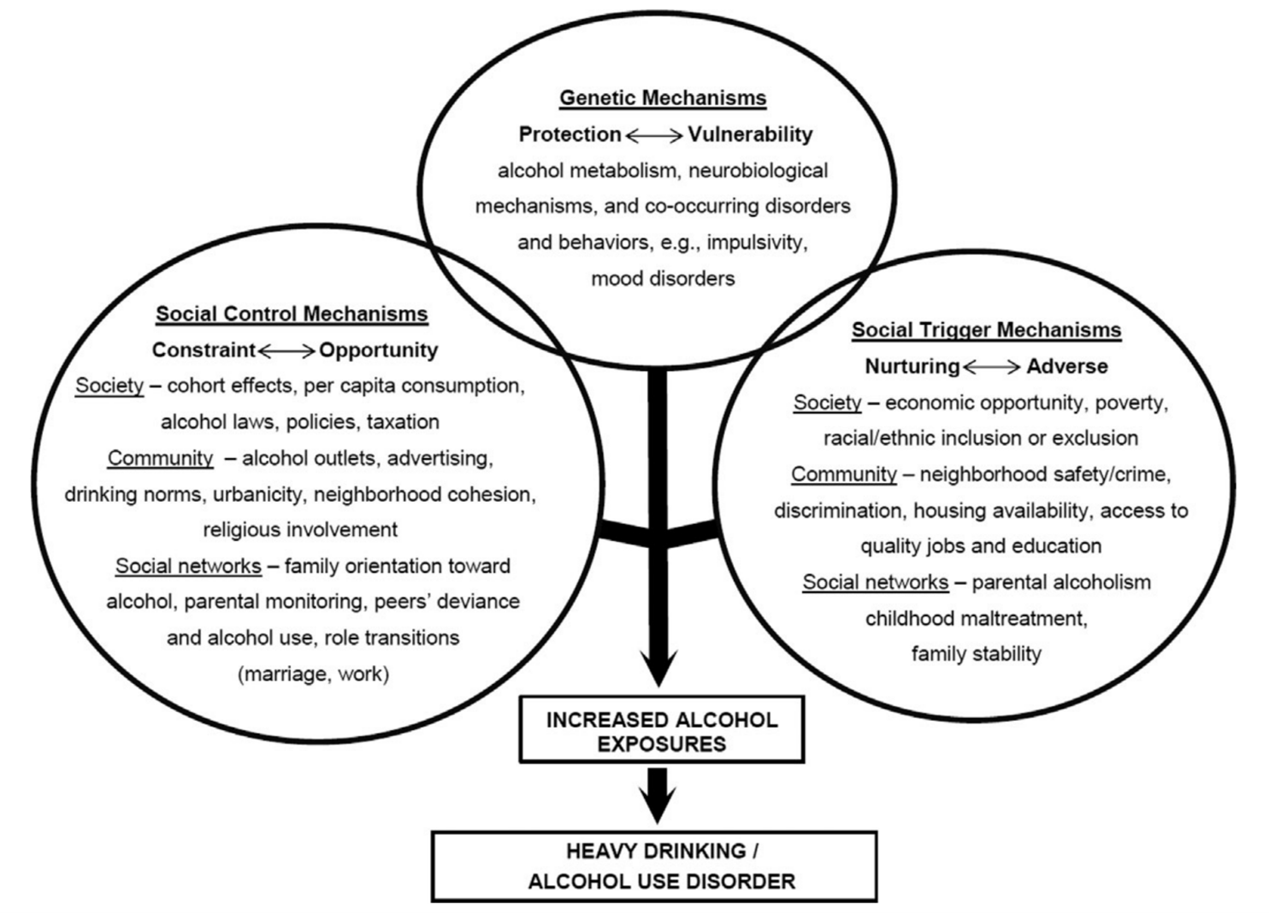 Genetic Mechanisms
Protection $\longleftrightarrow$ Vulnerability
alcohol metabolism, neurobiological mechanisms, and co-occurring disorders and behaviors, e.g., impulsivity, mood disorders

Social Control Mechanisms
Constraint $\longleftrightarrow$ Opportunity
Society – cohort effects, per capita consumption, alcohol laws, policies, taxation
Community – alcohol outlets, advertising, drinking norms, urbanicity, neighborhood cohesion, religious involvement
Social networks – family orientation toward alcohol, parental monitoring, peers' deviance and alcohol use, role transitions (marriage, work)

Social Trigger Mechanisms
Nurturing $\longleftrightarrow$ Adverse
Society – economic opportunity, poverty, racial/ethnic inclusion or exclusion
Community – neighborhood safety/crime, discrimination, housing availability, access to quality jobs and education
Social networks – parental alcoholism childhood maltreatment, family stability

INCREASED ALCOHOL EXPOSURES

HEAVY DRINKING / ALCOHOL USE DISORDER